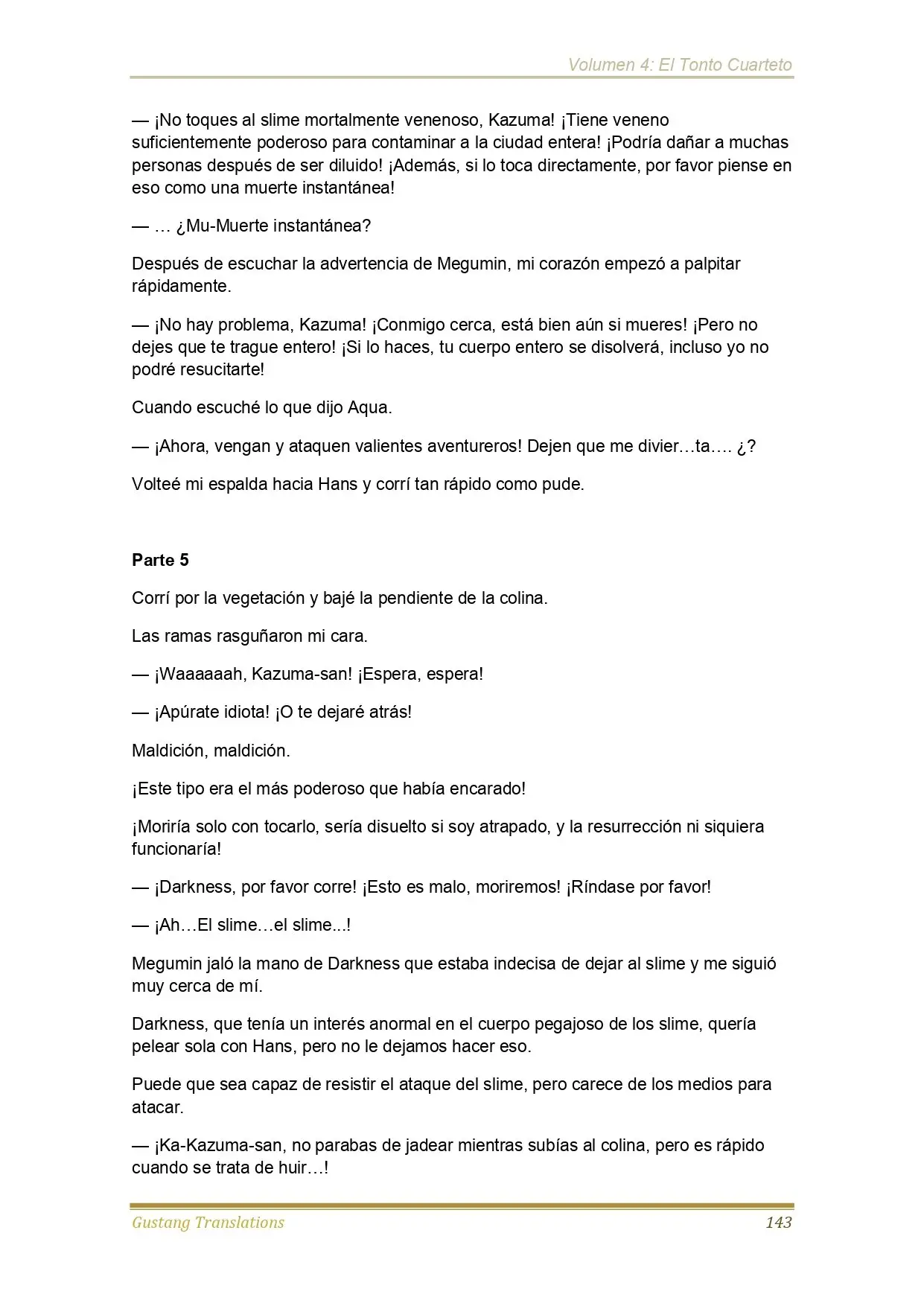 Volumen 4: El Tonto Cuarteto

— ¡No toques al slime mortalmente venenoso, Kazuma! ¡Tiene veneno suficientemente poderoso para contaminar a la ciudad entera! ¡Podría dañar a muchas personas después de ser diluido! ¡Además, si lo toca directamente, por favor piense en eso como una muerte instantánea!

— … ¿Mu-Muerte instantánea?

Después de escuchar la advertencia de Megumin, mi corazón empezó a palpitar rápidamente.

— ¡No hay problema, Kazuma! ¡Conmigo cerca, está bien aún si mueres! ¡Pero no dejes que te trague entero! ¡Si lo haces, tu cuerpo entero se disolverá, incluso yo no podré resucitarte!

Cuando escuché lo que dijo Aqua.

— ¡Ahora, vengan y ataquen valientes aventureros! Dejen que me divier…ta…. ¿?

Volteé mi espalda hacia Hans y corrí tan rápido como pude.

Parte 5

Corrí por la vegetación y bajé la pendiente de la colina.

Las ramas rasguñaron mi cara.

— ¡Waaaaaah, Kazuma-san! ¡Espera, espera!

— ¡Apúrate idiota! ¡O te dejaré atrás!

Maldición, maldición.

¡Este tipo era el más poderoso que había encarado!

¡Moriría solo con tocarlo, sería disuelto si soy atrapado, y la resurrección ni siquiera funcionaría!

— ¡Darkness, por favor corre! ¡Esto es malo, moriremos! ¡Ríndase por favor!

— ¡Ah…El slime…el slime...!

Megumin jaló la mano de Darkness que estaba indecisa de dejar al slime y me siguió muy cerca de mí.

Darkness, que tenía un interés anormal en el cuerpo pegajoso de los slime, quería pelear sola con Hans, pero no le dejamos hacer eso.

Puede que sea capaz de resistir el ataque del slime, pero carece de los medios para atacar.

— ¡Ka-Kazuma-san, no parabas de jadear mientras subías al colina, pero es rápido cuando se trata de huir…!

Gustang Translations 143